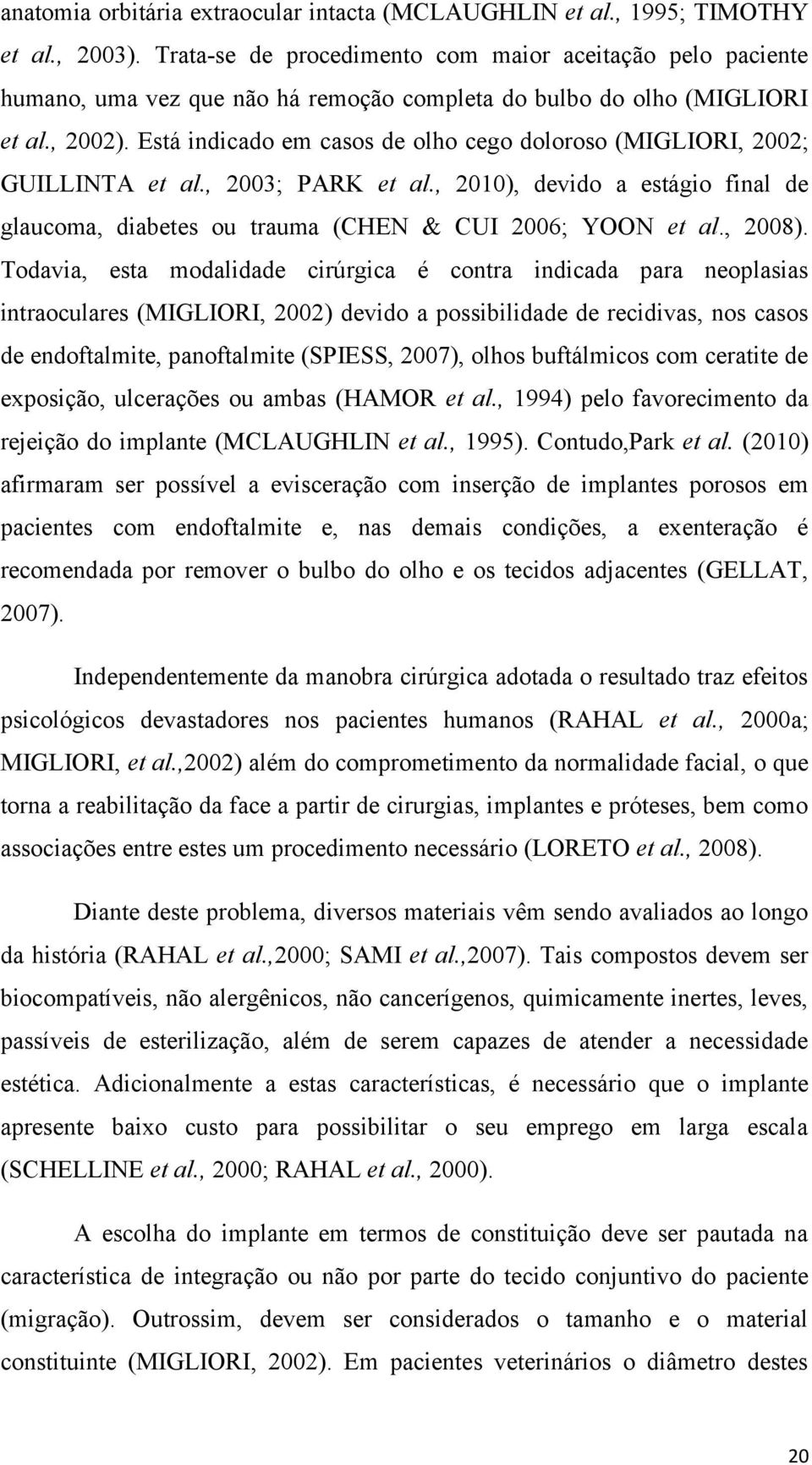 anatomia orbitária extraocular intacta (MCLAUGHLIN et al., 1995; TIMOTHY et al., 2003). Trata-se de procedimento com maior aceitação pelo paciente humano, uma vez que não há remoção completa do bulbo do olho (MIGLIORI et al., 2002). Está indicado em casos de olho cego doloroso (MIGLIORI, 2002; GUILLINTA et al., 2003; PARK et al., 2010), devido a estágio final de glaucoma, diabetes ou trauma (CHEN & CUI 2006; YOON et al., 2008). Todavia, esta modalidade cirúrgica é contra indicada para neoplasias intraoculares (MIGLIORI, 2002) devido a possibilidade de recidivas, nos casos de endoftalmite, panoftalmite (SPIESS, 2007), olhos buftálmicos com ceratite de exposição, ulcerações ou ambas (HAMOR et al., 1994) pelo favorecimento da rejeição do implante (MCLAUGHLIN et al., 1995). Contudo,Park et al. (2010) afirmaram ser possível a evisceração com inserção de implantes porosos em pacientes com endoftalmite e, nas demais condições, a exenteração é recomendada por remover o bulbo do olho e os tecidos adjacentes (GELLAT, 2007).

Independentemente da manobra cirúrgica adotada o resultado traz efeitos psicológicos devastadores nos pacientes humanos (RAHAL et al., 2000a; MIGLIORI, et al.,2002) além do comprometimento da normalidade facial, o que torna a reabilitação da face a partir de cirurgias, implantes e próteses, bem como associações entre estes um procedimento necessário (LORETO et al., 2008).

Diante deste problema, diversos materiais vêm sendo avaliados ao longo da história (RAHAL et al.,2000; SAMI et al.,2007). Tais compostos devem ser biocompatíveis, não alergênicos, não cancerígenos, quimicamente inertes, leves, passíveis de esterilização, além de serem capazes de atender a necessidade estética. Adicionalmente a estas características, é necessário que o implante apresente baixo custo para possibilitar o seu emprego em larga escala (SCHELLINE et al., 2000; RAHAL et al., 2000).

A escolha do implante em termos de constituição deve ser pautada na característica de integração ou não por parte do tecido conjuntivo do paciente (migração). Outrossim, devem ser considerados o tamanho e o material constituinte (MIGLIORI, 2002). Em pacientes veterinários o diâmetro destes

20